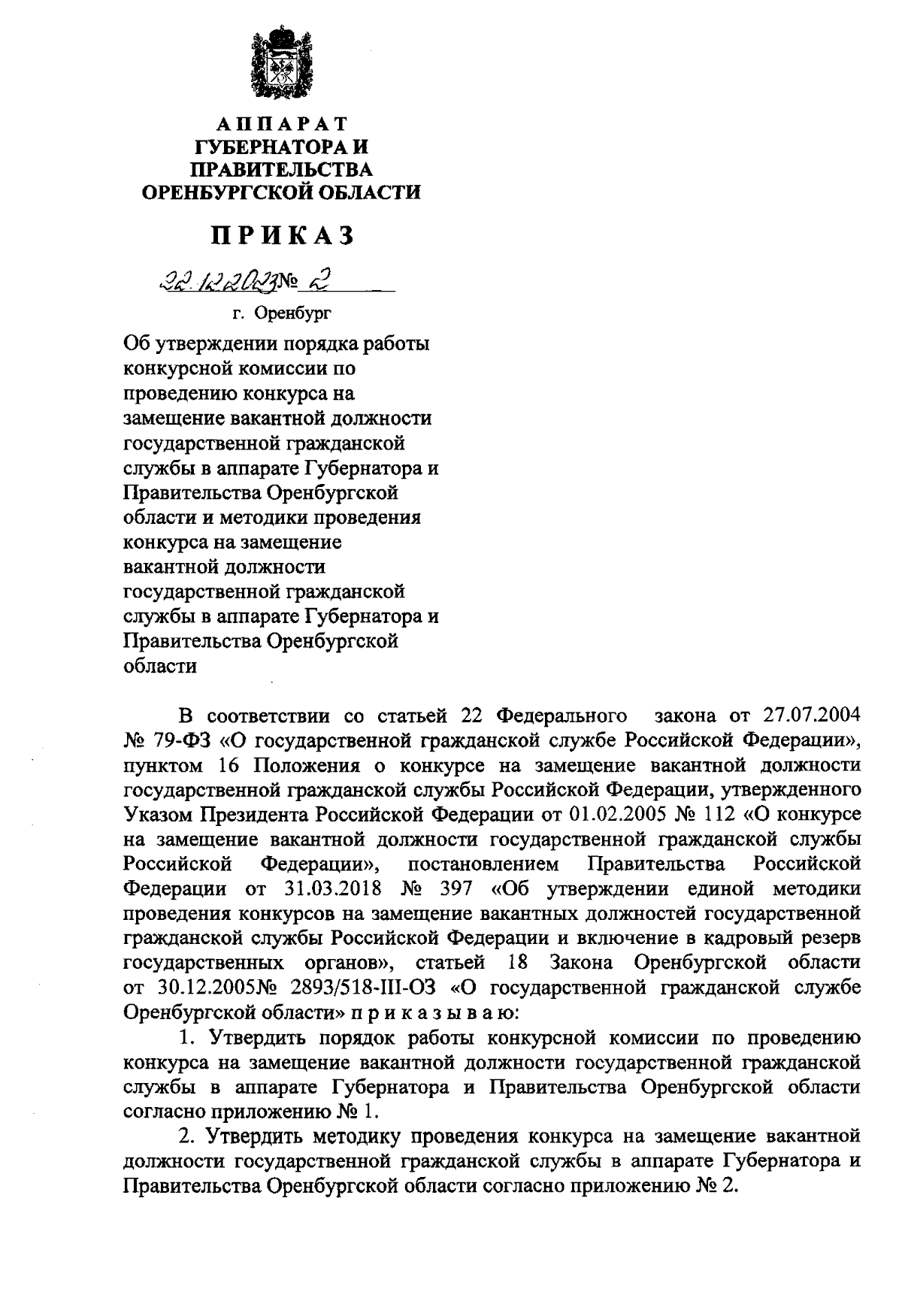 АППАРАТ
ГУБЕРНАТОРА И
ПРАВИТЕЛЬСТВА
ОРЕНБУРГСКОЙ ОБЛАСТИ

ПРИКАЗ

22.12.2023 № 2

г. Оренбург

Об утверждении порядка работы конкурсной комиссии по проведению конкурса на замещение вакантной должности государственной гражданской службы в аппарате Губернатора и Правительства Оренбургской области и методики проведения конкурса на замещение вакантной должности государственной гражданской службы в аппарате Губернатора и Правительства Оренбургской области

В соответствии со статьей 22 Федерального закона от 27.07.2004 № 79-ФЗ «О государственной гражданской службе Российской Федерации», пунктом 16 Положения о конкурсе на замещение вакантной должности государственной гражданской службы Российской Федерации, утвержденного Указом Президента Российской Федерации от 01.02.2005 № 112 «О конкурсе на замещение вакантной должности государственной гражданской службы Российской Федерации», постановлением Правительства Российской Федерации от 31.03.2018 № 397 «Об утверждении единой методики проведения конкурсов на замещение вакантных должностей государственной гражданской службы Российской Федерации и включение в кадровый резерв государственных органов», статьей 18 Закона Оренбургской области от 30.12.2005№ 2893/518-III-ОЗ «О государственной гражданской службе Оренбургской области» п р и к а з ы в а ю:

1. Утвердить порядок работы конкурсной комиссии по проведению конкурса на замещение вакантной должности государственной гражданской службы в аппарате Губернатора и Правительства Оренбургской области согласно приложению № 1.

2. Утвердить методику проведения конкурса на замещение вакантной должности государственной гражданской службы в аппарате Губернатора и Правительства Оренбургской области согласно приложению № 2.